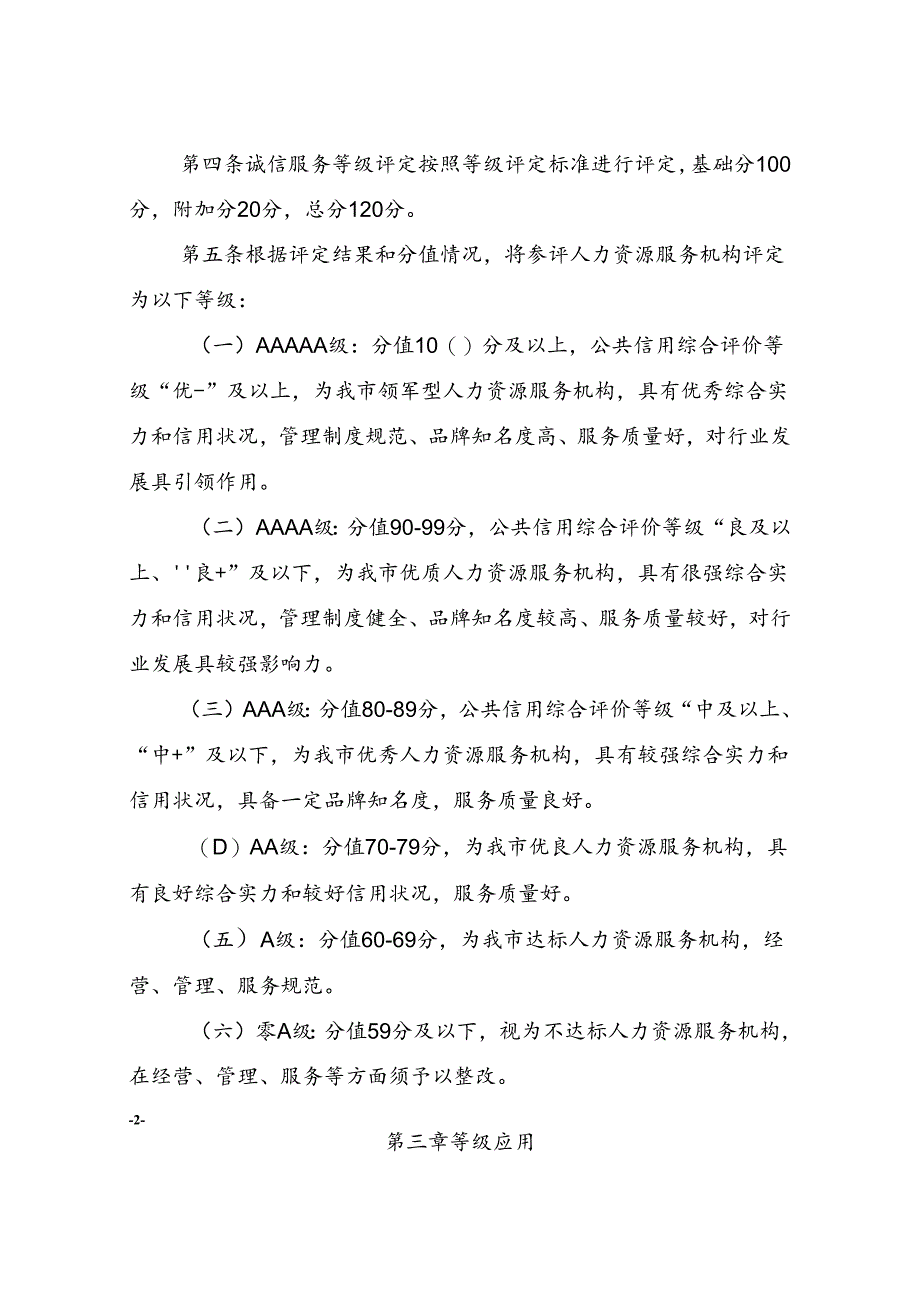 第四条诚信服务等级评定按照等级评定标准进行评定，基础分100分，附加分20分，总分120分。

第五条根据评定结果和分值情况，将参评人力资源服务机构评定为以下等级：

（一）AAAAA级：分值10（）分及以上，公共信用综合评价等级“优-”及以上，为我市领军型人力资源服务机构，具有优秀综合实力和信用状况，管理制度规范、品牌知名度高、服务质量好，对行业发展具引领作用。

（二）AAAA级：分值90-99分，公共信用综合评价等级“良及以上、''良+”及以下，为我市优质人力资源服务机构，具有很强综合实力和信用状况，管理制度健全、品牌知名度较高、服务质量较好，对行业发展具较强影响力。

（三）AAA级：分值80-89分，公共信用综合评价等级“中及以上、“中+”及以下，为我市优秀人力资源服务机构，具有较强综合实力和信用状况，具备一定品牌知名度，服务质量良好。

（D）AA级：分值70-79分，为我市优良人力资源服务机构，具有良好综合实力和较好信用状况，服务质量好。

（五）A级：分值60-69分，为我市达标人力资源服务机构，经营、管理、服务规范。

（六）零A级：分值59分及以下，视为不达标人力资源服务机构，在经营、管理、服务等方面须予以整改。

-2-

第三章等级应用